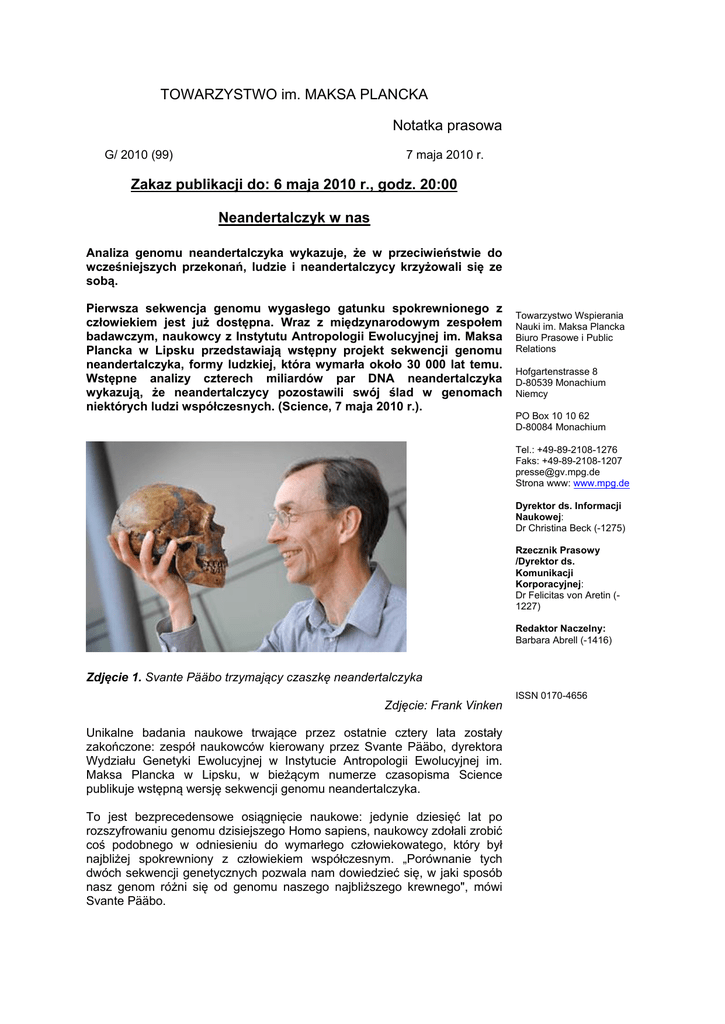 TOWARZYSTWO im. MAKSA PLANCKA

Notatka prasowa

G/ 2010 (99)

7 maja 2010 r.

Zakaz publikacji do: 6 maja 2010 r., godz. 20:00

Neandertalczyk w nas

Analiza genomu neandertalczyka wykazuje, że w przeciwieństwie do wcześniejszych przekonań, ludzie i neandertalczycy krzyżowali się ze sobą.

Pierwsza sekwencja genomu wygasłego gatunku spokrewnionego z człowiekiem jest już dostępna. Wraz z międzynarodowym zespołem badawczym, naukowcy z Instytutu Antropologii Ewolucyjnej im. Maksa Plancka w Lipsku przedstawiają wstępny projekt sekwencji genomu neandertalczyka, formy ludzkiej, która wymarła około 30 000 lat temu. Wstępne analizy czterech miliardów par DNA neandertalczyka wykazują, że neandertalczycy pozostawili swój ślad w genomach niektórych ludzi współczesnych. (Science, 7 maja 2010 r.).

Zdjęcie 1. Svante Pääbo trzymający czaszkę neandertalczyka

Zdjęcie: Frank Vinken

Unikalne badania naukowe trwające przez ostatnie cztery lata zostały zakończone: zespół naukowców kierowany przez Svante Pääbo, dyrektora Wydziału Genetyki Ewolucyjnej w Instytucie Antropologii Ewolucyjnej im. Maksa Plancka w Lipsku, w bieżącym numerze czasopisma Science publikuje wstępną wersję sekwencji genomu neandertalczyka.

To jest bezprecedensowe osiągnięcie naukowe: jedynie dziesięć lat po rozszyfrowaniu genomu dzisiejszego Homo sapiens, naukowcy zdołali zrobić coś podobnego w odniesieniu do wymarłego człowiekowatego, który był najbliżej spokrewniony z człowiekiem współczesnym. „Porównanie tych dwóch sekwencji genetycznych pozwala nam dowiedzieć się, w jaki sposób nasz genom różni się od genomu naszego najbliższego krewnego", mówi Svante Pääbo.

Towarzystwo Wspierania Nauki im. Maksa Plancka Biuro Prasowe i Public Relations

Hofgartenstrasse 8
D-80539 Monachium
Niemcy

PO Box 10 10 62
D-80084 Monachium

Tel.: +49-89-2108-1276
Faks: +49-89-2108-1207
presse@gv.mpg.de
Strona www: www.mpg.de

Dyrektor ds. Informacji Naukowej:
Dr Christina Beck (-1275)

Rzecznik Prasowy /Dyrektor ds. Komunikacji Korporacyjnej:
Dr Felicitas von Aretin (-1227)

Redaktor Naczelny:
Barbara Abrell (-1416)

ISSN 0170-4656